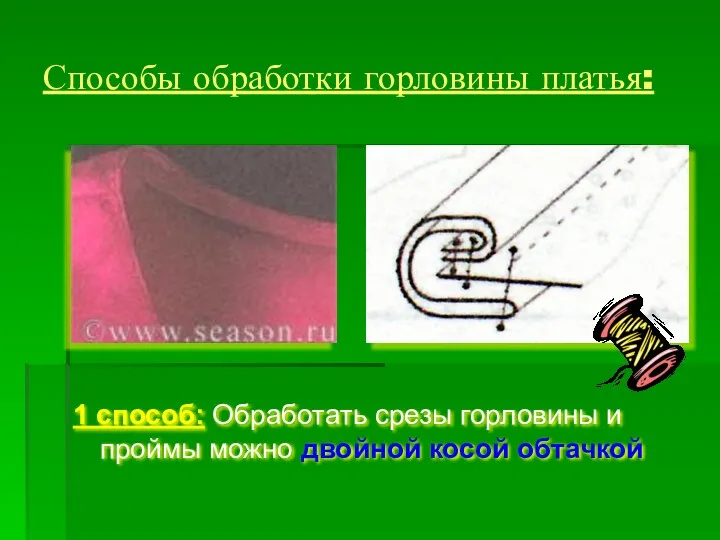 Способы обработки горловины платья:

©www.season.ru

1 способ: Обработать срезы горловины и проймы можно двойной косой обтачкой